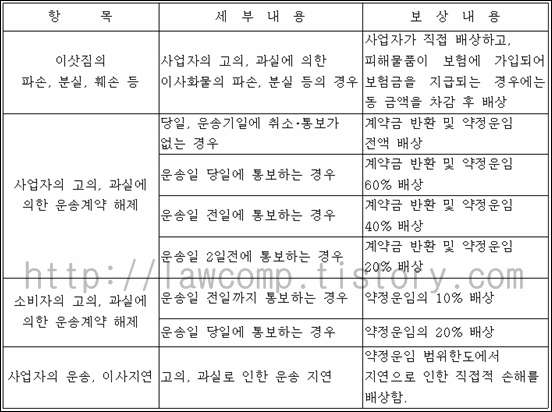 | 항 목 | 세 부 내 용 | 보 상 내 용 |
|---|---|---|
| 이삿짐의 파손, 분실, 훼손 등 | 사업자의 고의, 과실에 의한 이사화물의 파손, 분실 등의 경우 | 사업자가 직접 배상하고, 피해물품이 보험에 가입되어 보험금을 지급되는 경우에는 동 금액을 차감 후 배상 |
| 사업자의 고의, 과실에 의한 운송계약 해제 | 당일, 운송기일에 취소·통보가 없는 경우 | 계약금 반환 및 약정운임 전액 배상 |
| | 운송일 당일에 통보하는 경우 | 계약금 반환 및 약정운임 60% 배상 |
| | 운송일 전일에 통보하는 경우 | 계약금 반환 및 약정운임 40% 배상 |
| | 운송일 2일전에 통보하는 경우 | 계약금 반환 및 약정운임 20% 배상 |
| 소비자의 고의, 과실에 의한 운송계약 해제 | 운송일 전일까지 통보하는 경우 | 약정운임의 10% 배상 |
| | 운송일 당일에 통보하는 경우 | 약정운임의 20% 배상 |
| 사업자의 운송, 이사지연 | 고의, 과실로 인한 운송 지연 | 약정운임 범위한도에서 지연으로 인한 직접적 손해를 배상함. |

http://lawcomp.tistory.com